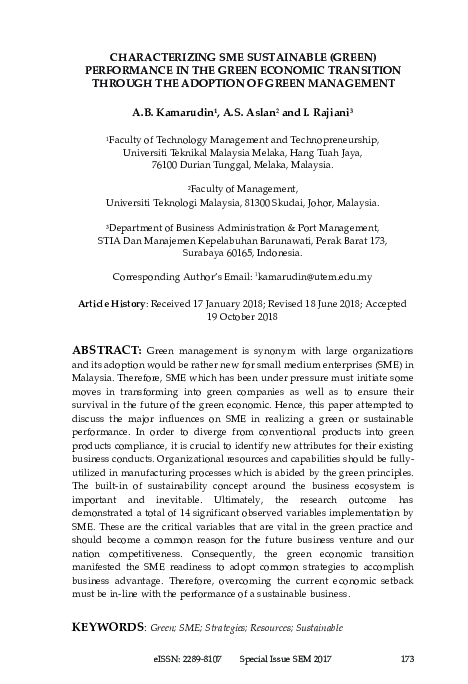 CHARACTERIZING SME SUSTAINABLE (GREEN) PERFORMANCE IN THE GREEN ECONOMIC TRANSITION THROUGH THE ADOPTION OF GREEN MANAGEMENT

A.B. Kamarudin$^1$, A.S. Aslan$^2$ and I. Rajiani$^3$

$^1$Faculty of Technology Management and Technopreneurship, Universiti Teknikal Malaysia Melaka, Hang Tuah Jaya, 76100 Durian Tunggal, Melaka, Malaysia.

$^2$Faculty of Management, Universiti Teknologi Malaysia, 81300 Skudai, Johor, Malaysia.

$^3$Department of Business Administration & Port Management, STIA Dan Manajemen Kepelabuhan Barunawati, Perak Barat 173, Surabaya 60165, Indonesia.

Corresponding Author's Email: $^1$kamarudin@utem.edu.my

Article History: Received 17 January 2018; Revised 18 June 2018; Accepted 19 October 2018

ABSTRACT: Green management is synonym with large organizations and its adoption would be rather new for small medium enterprises (SME) in Malaysia. Therefore, SME which has been under pressure must initiate some moves in transforming into green companies as well as to ensure their survival in the future of the green economic. Hence, this paper attempted to discuss the major influences on SME in realizing a green or sustainable performance. In order to diverge from conventional products into green products compliance, it is crucial to identify new attributes for their existing business conducts. Organizational resources and capabilities should be fully-utilized in manufacturing processes which is abided by the green principles. The built-in of sustainability concept around the business ecosystem is important and inevitable. Ultimately, the research outcome has demonstrated a total of 14 significant observed variables implementation by SME. These are the critical variables that are vital in the green practice and should become a common reason for the future business venture and our nation competitiveness. Consequently, the green economic transition manifested the SME readiness to adopt common strategies to accomplish business advantage. Therefore, overcoming the current economic setback must be in-line with the performance of a sustainable business.

KEYWORDS: Green; SME; Strategies; Resources; Sustainable

eISSN: 2289-8107 Special Issue SEM 2017 173